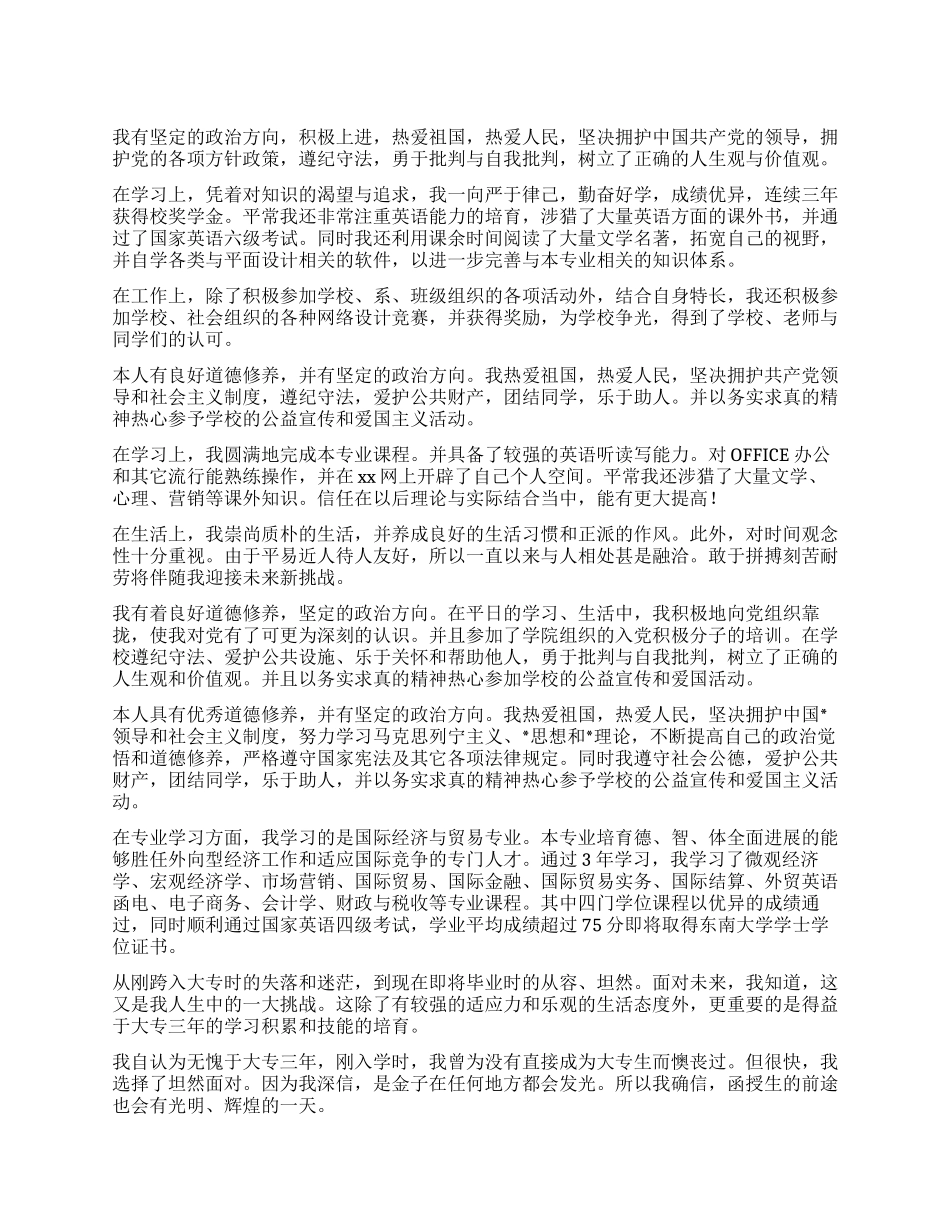 我有坚定的政治方向，积极上进，热爱祖国，热爱人民，坚决拥护中国共产党的领导，拥护党的各项方针政策，遵纪守法，勇于批判与自我批判，树立了正确的人生观与价值观。

在学习上，凭着对知识的渴望与追求，我一向严于律己，勤奋好学，成绩优异，连续三年获得校奖学金。平常我还非常注重英语能力的培育，涉猎了大量英语方面的课外书，并通过了国家英语六级考试。同时我还利用课余时间阅读了大量文学名著，拓宽自己的视野，并自学各类与平面设计相关的软件，以进一步完善与本专业相关的知识体系。

在工作上，除了积极参加学校、系、班级组织的各项活动外，结合自身特长，我还积极参加学校、社会组织的各种网络设计竞赛，并获得奖励，为学校争光，得到了学校、老师与同学们的认可。

本人有良好道德修养，并有坚定的政治方向。我热爱祖国，热爱人民，坚决拥护共产党领导和社会主义制度，遵纪守法，爱护公共财产，团结同学，乐于助人。并以务实求真的精神热心参予学校的公益宣传和爱国主义活动。

在学习上，我圆满地完成本专业课程。并具备了较强的英语听读写能力。对 OFFICE 办公和其它流行能熟练操作，并在 xx 网上开辟了自己个人空间。平常我还涉猎了大量文学、心理、营销等课外知识。信任在以后理论与实际结合当中，能有更大提高！

在生活上，我崇尚质朴的生活，并养成良好的生活习惯和正派的作风。此外，对时间观念性十分重视。由于平易近人待人友好，所以一直以来与人相处甚是融洽。敢于拼搏刻苦耐劳将伴随我迎接未来新挑战。

我有着良好道德修养，坚定的政治方向。在平日的学习、生活中，我积极地向党组织靠拢，使我对党有了可更为深刻的认识。并且参加了学院组织的入党积极分子的培训。在学校遵纪守法、爱护公共设施、乐于关怀和帮助他人，勇于批判与自我批判，树立了正确的人生观和价值观。并且以务实求真的精神热心参加学校的公益宣传和爱国活动。

本人具有优秀道德修养，并有坚定的政治方向。我热爱祖国，热爱人民，坚决拥护中国*领导和社会主义制度，努力学习马克思列宁主义、*思想和*理论，不断提高自己的政治觉悟和道德修养，严格遵守国家宪法及其它各项法律规定。同时我遵守社会公德，爱护公共财产，团结同学，乐于助人，并以务实求真的精神热心参予学校的公益宣传和爱国主义活动。

在专业学习方面，我学习的是国际经济与贸易专业。本专业培育德、智、体全面进展的能够胜任外向型经济工作和适应国际竞争的专门人才。通过 3 年学习，我学习了微观经济学、宏观经济学、市场营销、国际贸易、国际金融、国际贸易实务、国际结算、外贸英语函电、电子商务、会计学、财政与税收等专业课程。其中四门学位课程以优异的成绩通过，同时顺利通过国家英语四级考试，学业平均成绩超过 75 分即将取得东南大学学士学位证书。

从刚跨入大专时的失落和迷茫，到现在即将毕业时的从容、坦然。面对未来，我知道，这又是我人生中的一大挑战。这除了有较强的适应力和乐观的生活态度外，更重要的是得益于大专三年的学习积累和技能的培育。

我自认为无愧于大专三年，刚入学时，我曾为没有直接成为大专生而懊丧过。但很快，我选择了坦然面对。因为我深信，是金子在任何地方都会发光。所以我确信，函授生的前途也会有光明、辉煌的一天。